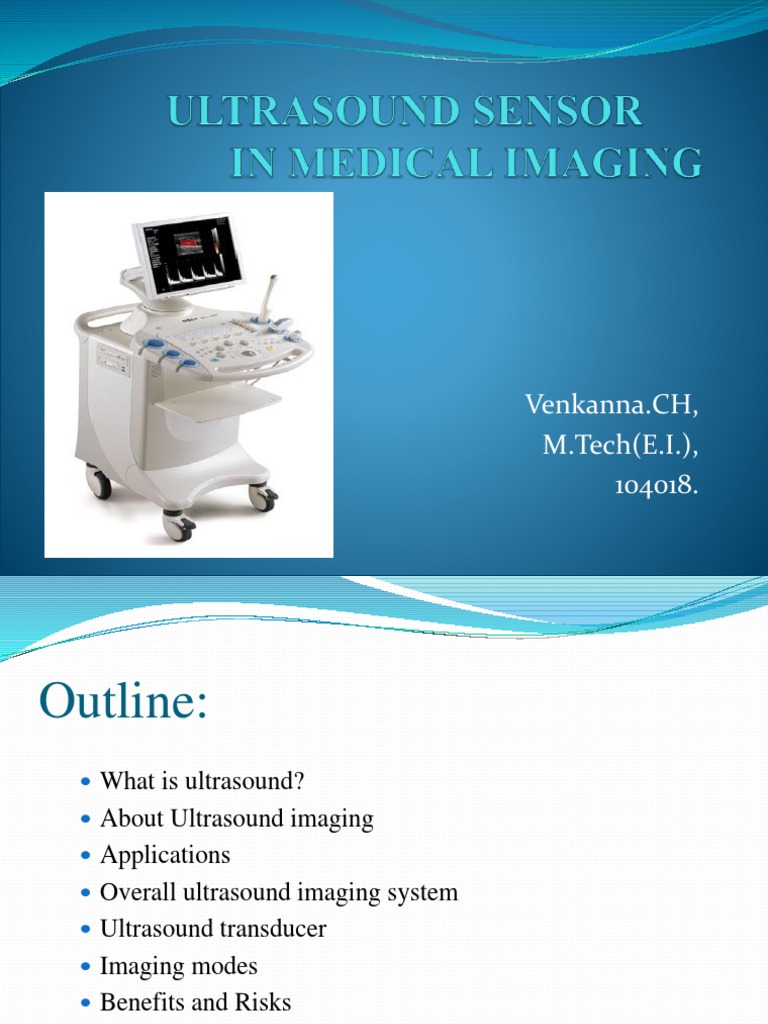 ULTRASOUND SENSOR IN MEDICAL IMAGING

Venkanna.CH,
M.Tech(E.I.),
104018.

Outline:

- What is ultrasound?
- About Ultrasound imaging
- Applications
- Overall ultrasound imaging system
- Ultrasound transducer
- Imaging modes
- Benefits and Risks